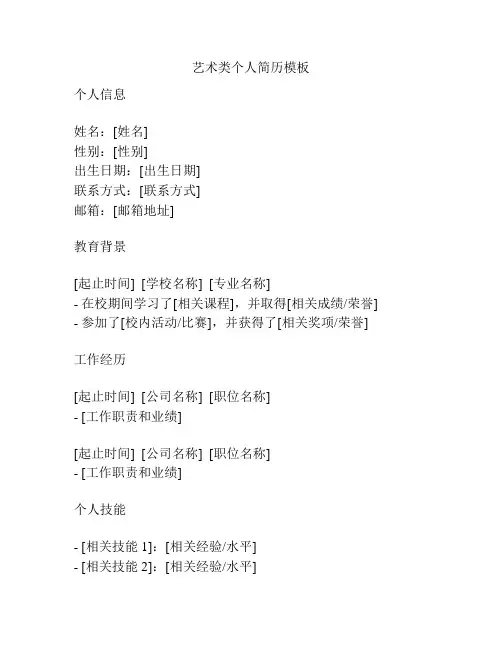 艺术类个人简历模板

个人信息

姓名：[姓名]
性别：[性别]
出生日期：[出生日期]
联系方式：[联系方式]
邮箱：[邮箱地址]

教育背景

[起止时间] [学校名称] [专业名称]
- 在校期间学习了[相关课程]，并取得[相关成绩/荣誉]
- 参加了[校内活动/比赛]，并获得了[相关奖项/荣誉]

工作经历

[起止时间] [公司名称] [职位名称]
- [工作职责和业绩]

[起止时间] [公司名称] [职位名称]
- [工作职责和业绩]

个人技能

- [相关技能 1]：[相关经验/水平]
- [相关技能 2]：[相关经验/水平]